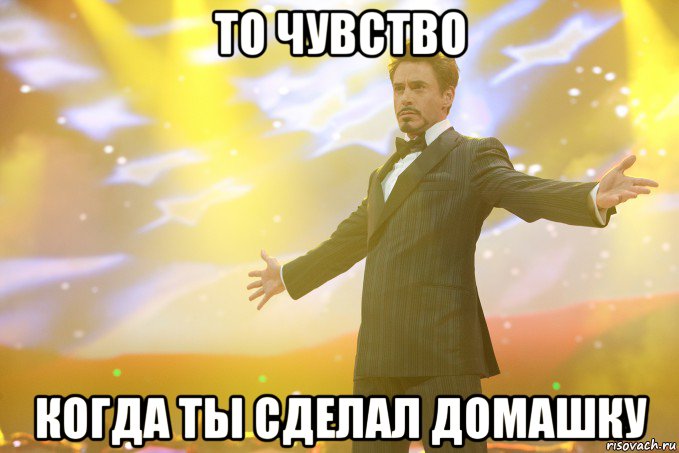 ТО ЧУВСТВО

КОГДА ТЫ СДЕЛАЛ ДОМАШКУ

risovach.ru